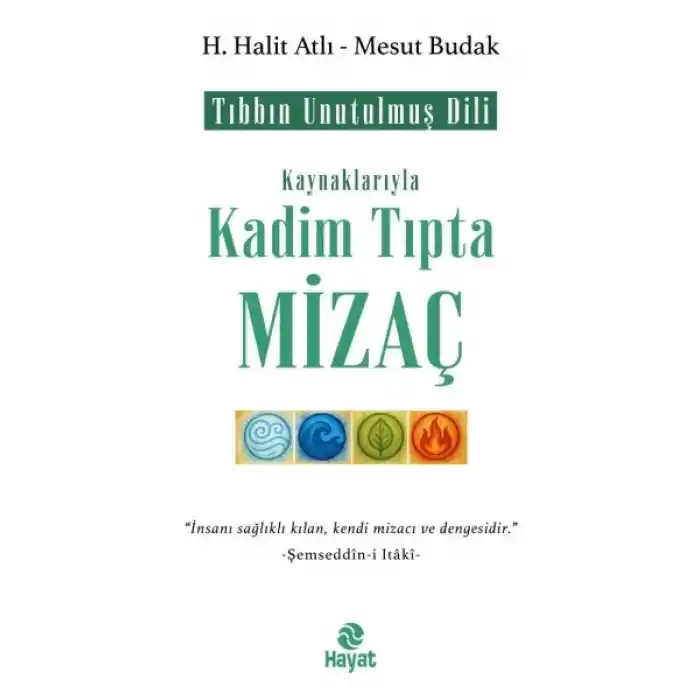 H. Halit Atlı - Mesut Budak

Tıbbın Unutulmuş Dili

Kaynaklarıyla

Kadim Tıpta

MİZAÇ

"İnsanı sağlıklı kılan, kendi mizacı ve dengesidir."
-Şemseddîn-i Itâkî-

Hayat